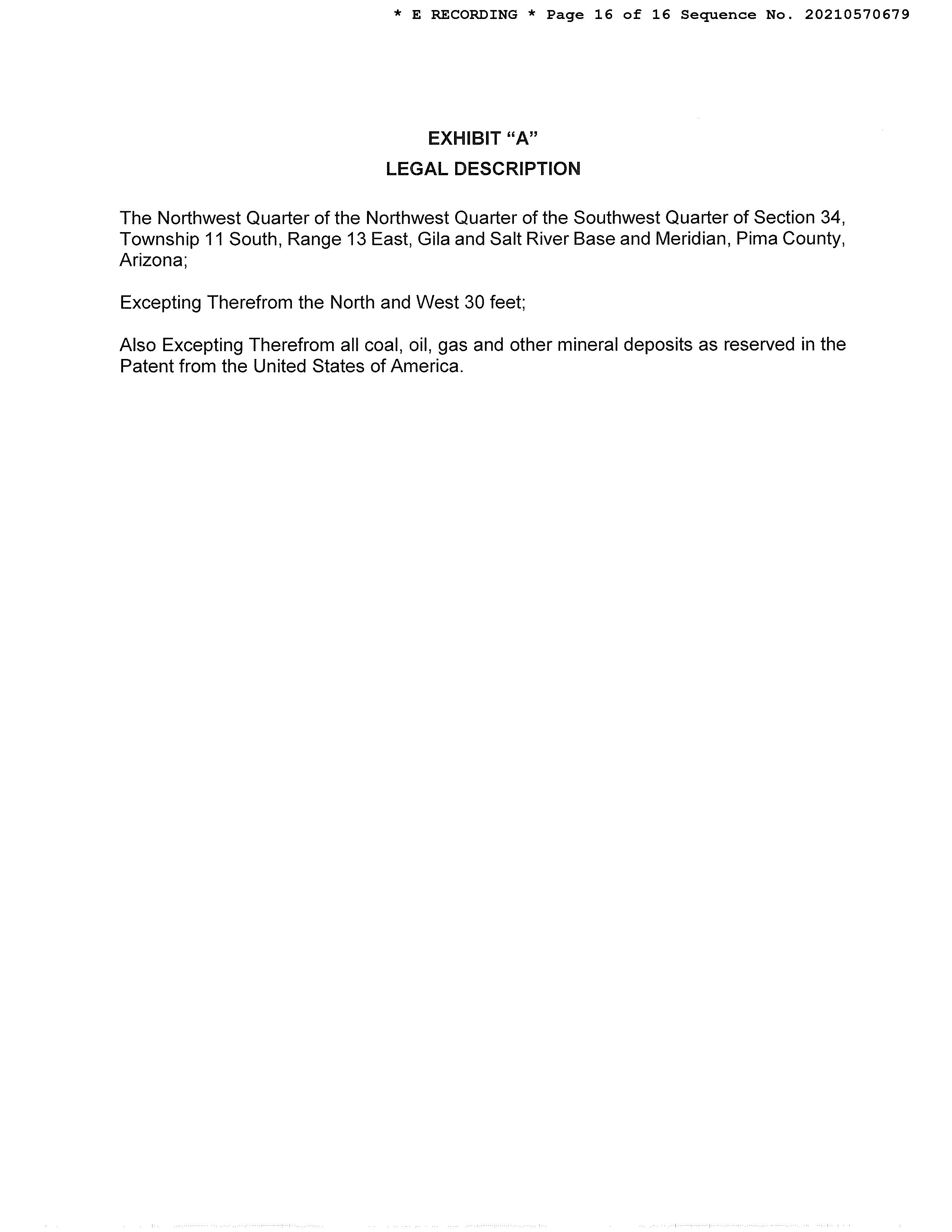 * E RECORDING * Page 16 of 16 Sequence No. 20210570679

EXHIBIT “A”
LEGAL DESCRIPTION

The Northwest Quarter of the Northwest Quarter of the Southwest Quarter of Section 34, Township 11 South, Range 13 East, Gila and Salt River Base and Meridian, Pima County, Arizona;

Excepting Therefrom the North and West 30 feet;

Also Excepting Therefrom all coal, oil, gas and other mineral deposits as reserved in the Patent from the United States of America.